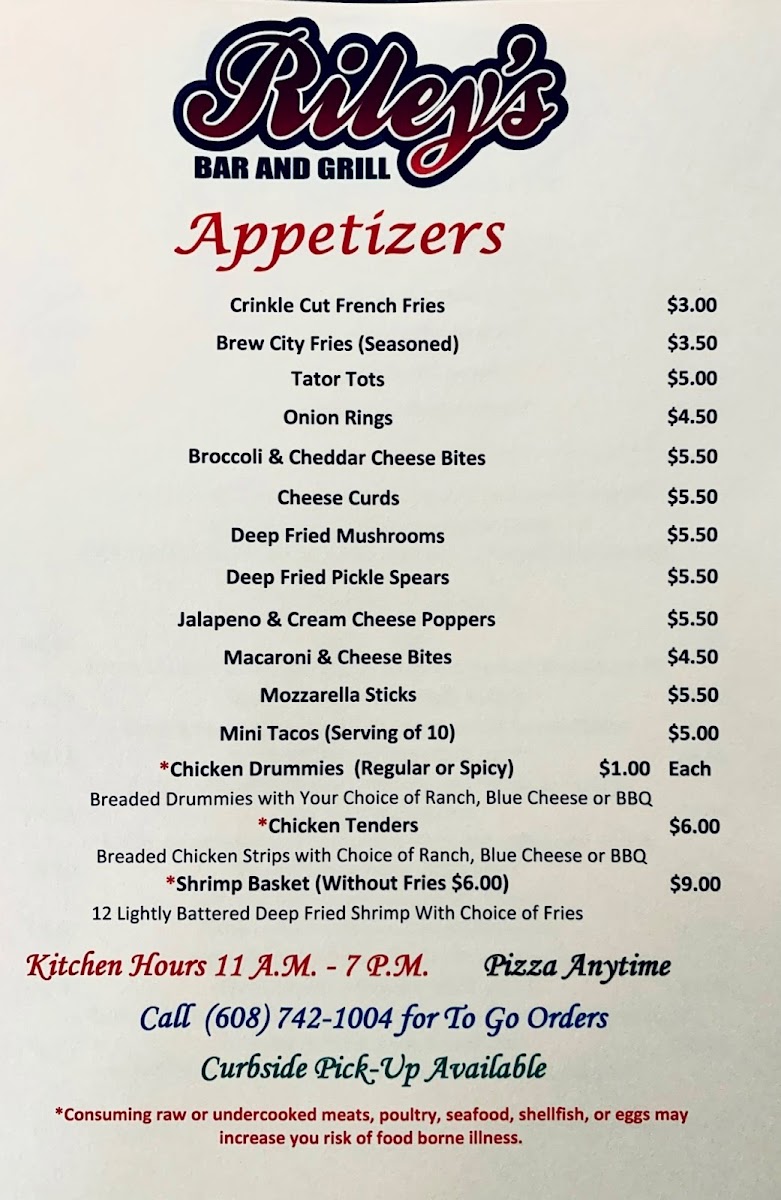 Riley's
BAR AND GRILL

Appetizers

Crinkle Cut French Fries $3.00
Brew City Fries (Seasoned) $3.50
Tator Tots $5.00
Onion Rings $4.50
Broccoli & Cheddar Cheese Bites $5.50
Cheese Curds $5.50
Deep Fried Mushrooms $5.50
Deep Fried Pickle Spears $5.50
Jalapeno & Cream Cheese Poppers $5.50
Macaroni & Cheese Bites $4.50
Mozzarella Sticks $5.50
Mini Tacos (Serving of 10) $5.00
*Chicken Drummies (Regular or Spicy) $1.00 Each
Breaded Drummies with Your Choice of Ranch, Blue Cheese or BBQ
*Chicken Tenders $6.00
Breaded Chicken Strips with Choice of Ranch, Blue Cheese or BBQ
*Shrimp Basket (Without Fries $6.00) $9.00
12 Lightly Battered Deep Fried Shrimp With Choice of Fries

Kitchen Hours 11 A.M. - 7 P.M. Pizza Anytime

Call (608) 742-1004 for To Go Orders

Curbside Pick-Up Available

*Consuming raw or undercooked meats, poultry, seafood, shellfish, or eggs may increase you risk of food borne illness.